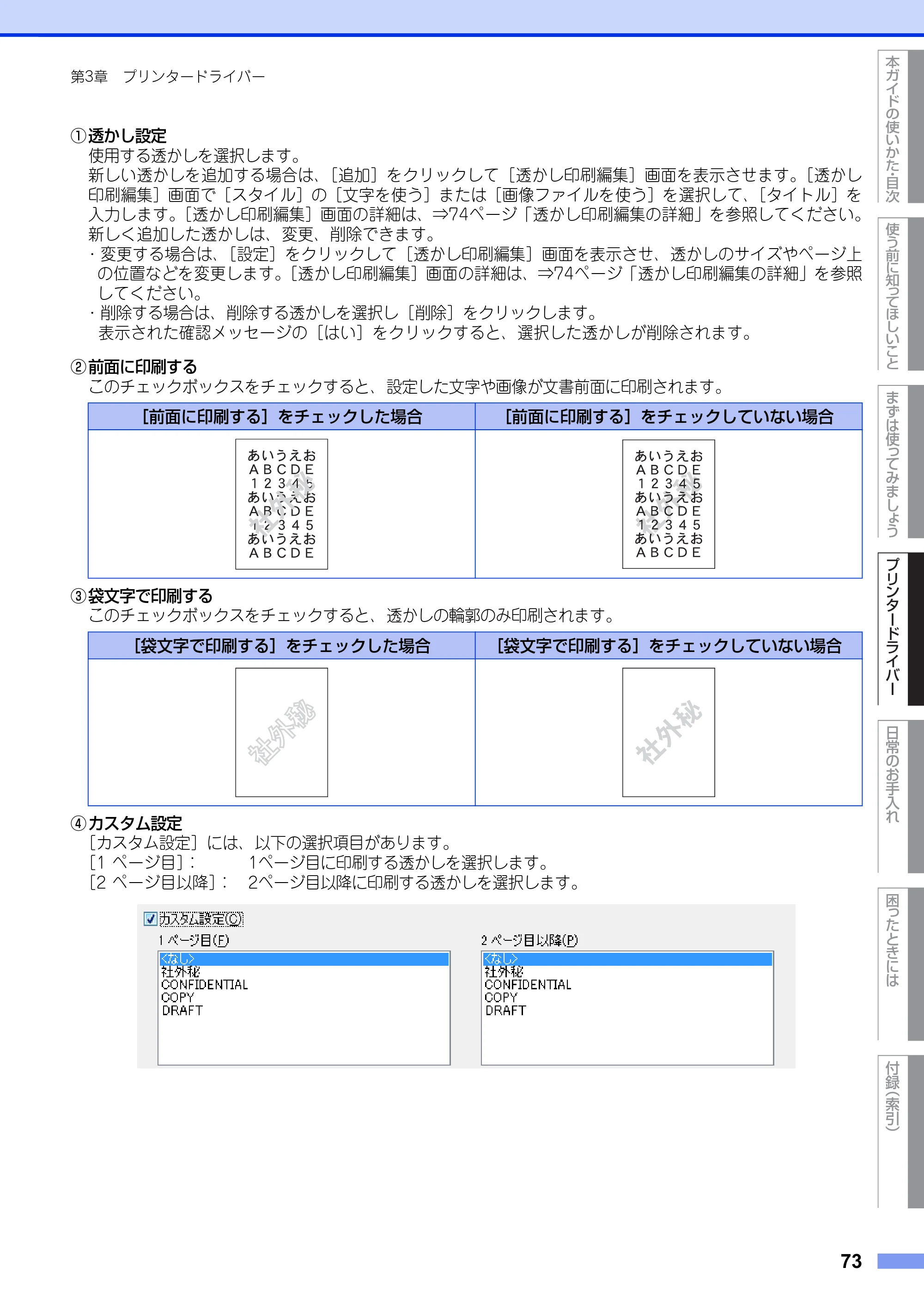 第3章　プリンタードライバー

①透かし設定
使用する透かしを選択します。
新しい透かしを追加する場合は、[追加]をクリックして[透かし印刷編集]画面を表示させます。[透かし印刷編集]画面で[スタイル]の[文字を使う]または[画像ファイルを使う]を選択して、[タイトル]を入力します。[透かし印刷編集]画面の詳細は、⇒74ページ「透かし印刷編集の詳細」を参照してください。
新しく追加した透かしは、変更、削除できます。
・変更する場合は、[設定]をクリックして[透かし印刷編集]画面を表示させ、透かしのサイズやページ上の位置などを変更します。[透かし印刷編集]画面の詳細は、⇒74ページ「透かし印刷編集の詳細」を参照してください。
・削除する場合は、削除する透かしを選択し[削除]をクリックします。
表示された確認メッセージの[はい]をクリックすると、選択した透かしが削除されます。

②前面に印刷する
このチェックボックスをチェックすると、設定した文字や画像が文書前面に印刷されます。

| [前面に印刷する]をチェックした場合 | [前面に印刷する]をチェックしていない場合 |
|---|---|
| あいうえお ABCDE 12345 あいうえお ABCDE 12345 あいうえお ABCDE 社外秘 | あいうえお ABCDE 12345 あいうえお ABCDE 12345 あいうえお ABCDE 社外秘 |

③袋文字で印刷する
このチェックボックスをチェックすると、透かしの輪郭のみ印刷されます。

| [袋文字で印刷する]をチェックした場合 | [袋文字で印刷する]をチェックしていない場合 |
|---|---|
| 社外秘 | 社外秘 |

④カスタム設定
[カスタム設定]には、以下の選択項目があります。
[1ページ目]：　1ページ目に印刷する透かしを選択します。
[2ページ目以降]：　2ページ目以降に印刷する透かしを選択します。

☑カスタム設定(C)
1ページ目(F)
<なし>
社外秘
CONFIDENTIAL
COPY
DRAFT

2ページ目以降(P)
<なし>
社外秘
CONFIDENTIAL
COPY
DRAFT

本ガイドの使いかた・目次
使う前に知ってほしいこと
まずは使ってみましょう
プリンタードライバー
日常のお手入れ
困ったときには
付録(索引)

73